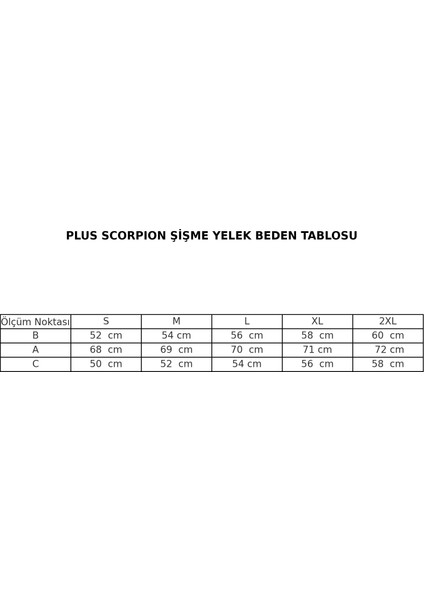 PLUS SCORPION ŞİŞME YELEK BEDEN TABLOSU

| Ölçüm Noktası | S | M | L | XL | 2XL |
|---|---|---|---|---|---|
| B | 52 cm | 54 cm | 56 cm | 58 cm | 60 cm |
| A | 68 cm | 69 cm | 70 cm | 71 cm | 72 cm |
| C | 50 cm | 52 cm | 54 cm | 56 cm | 58 cm |